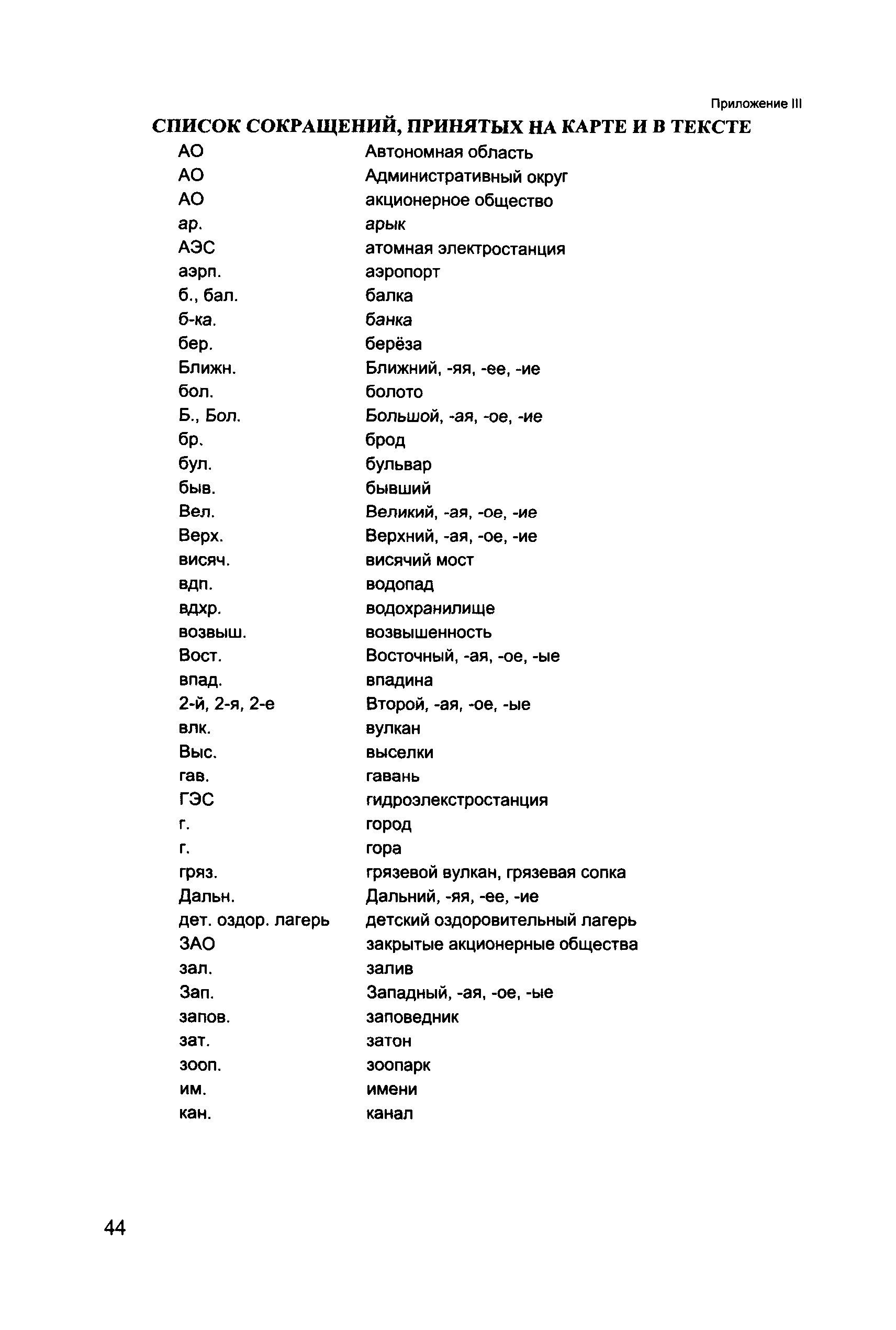 Приложение III

СПИСОК СОКРАЩЕНИЙ, ПРИНЯТЫХ НА КАРТЕ И В ТЕКСТЕ

| | |
|---|---|
| АО | Автономная область |
| АО | Административный округ |
| АО | акционерное общество |
| ар. | арык |
| АЭС | атомная электростанция |
| аэрп. | аэропорт |
| б., бал. | балка |
| б-ка. | банка |
| бер. | берёза |
| Ближн. | Ближний, -яя, -ее, -ие |
| бол. | болото |
| Б., Бол. | Большой, -ая, -ое, -ие |
| бр. | брод |
| бул. | бульвар |
| быв. | бывший |
| Вел. | Великий, -ая, -ое, -ие |
| Верх. | Верхний, -ая, -ое, -ие |
| висяч. | висячий мост |
| вдп. | водопад |
| вдхр. | водохранилище |
| возвыш. | возвышенность |
| Вост. | Восточный, -ая, -ое, -ые |
| впад. | впадина |
| 2-й, 2-я, 2-е | Второй, -ая, -ое, -ые |
| влк. | вулкан |
| Выс. | выселки |
| гав. | гавань |
| ГЭС | гидроэлекстростанция |
| г. | город |
| г. | гора |
| гряз. | грязевой вулкан, грязевая сопка |
| Дальн. | Дальний, -яя, -ее, -ие |
| дет. оздор. лагерь | детский оздоровительный лагерь |
| ЗАО | закрытые акционерные общества |
| зал. | залив |
| Зап. | Западный, -ая, -ое, -ые |
| запов. | заповедник |
| зат. | затон |
| зооп. | зоопарк |
| им. | имени |
| кан. | канал |

44